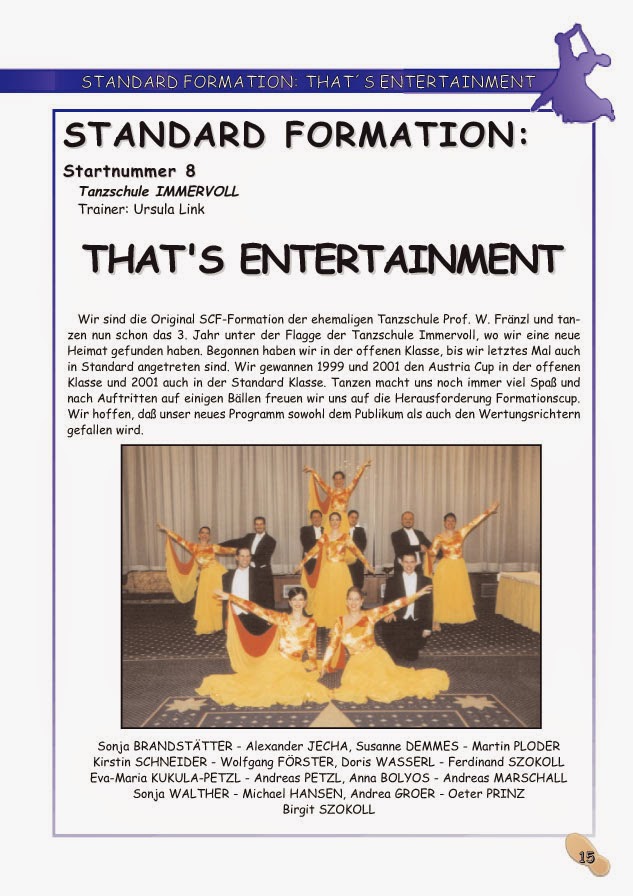 STANDARD FORMATION: THAT´S ENTERTAINMENT

STANDARD FORMATION:

Startnummer 8

Tanzschule IMMERVOLL

Trainer: Ursula Link

THAT'S ENTERTAINMENT

Wir sind die Original SCF-Formation der ehemaligen Tanzschule Prof. W. Fränzl und tanzen nun schon das 3. Jahr unter der Flagge der Tanzschule Immervoll, wo wir eine neue Heimat gefunden haben. Begonnen haben wir in der offenen Klasse, bis wir letztes Mal auch in Standard angetreten sind. Wir gewannen 1999 und 2001 den Austria Cup in der offenen Klasse und 2001 auch in der Standard Klasse. Tanzen macht uns noch immer viel Spaß und nach Auftritten auf einigen Bällen freuen wir uns auf die Herausforderung Formationscup. Wir hoffen, daß unser neues Programm sowohl dem Publikum als auch den Wertungsrichtern gefallen wird.

Sonja BRANDSTÄTTER - Alexander JECHA, Susanne DEMMES - Martin PLODER
Kirstin SCHNEIDER - Wolfgang FÖRSTER, Doris WASSERL - Ferdinand SZOKOLL
Eva-Maria KUKULA-PETZL - Andreas PETZL, Anna BOLYOS - Andreas MARSCHALL
Sonja WALTHER - Michael HANSEN, Andrea GROER - Oeter PRINZ
Birgit SZOKOLL

15